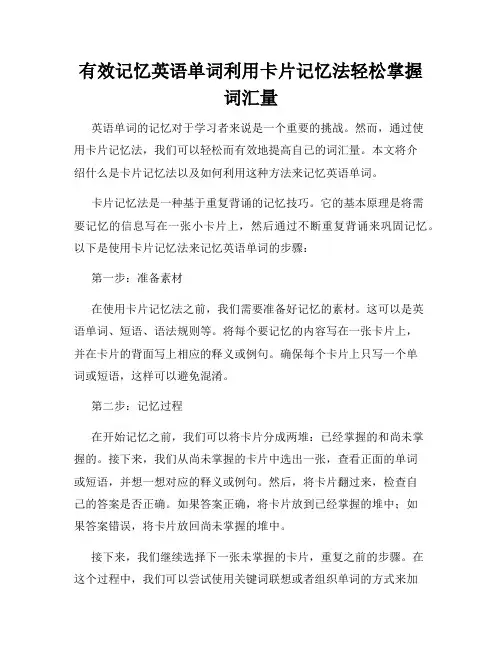 有效记忆英语单词利用卡片记忆法轻松掌握词汇量

英语单词的记忆对于学习者来说是一个重要的挑战。然而，通过使用卡片记忆法，我们可以轻松而有效地提高自己的词汇量。本文将介绍什么是卡片记忆法以及如何利用这种方法来记忆英语单词。

卡片记忆法是一种基于重复背诵的记忆技巧。它的基本原理是将需要记忆的信息写在一张小卡片上，然后通过不断重复背诵来巩固记忆。以下是使用卡片记忆法来记忆英语单词的步骤：

第一步：准备素材

在使用卡片记忆法之前，我们需要准备好记忆的素材。这可以是英语单词、短语、语法规则等。将每个要记忆的内容写在一张卡片上，并在卡片的背面写上相应的释义或例句。确保每个卡片上只写一个单词或短语，这样可以避免混淆。

第二步：记忆过程

在开始记忆之前，我们可以将卡片分成两堆：已经掌握的和尚未掌握的。接下来，我们从尚未掌握的卡片中选出一张，查看正面的单词或短语，并想一想对应的释义或例句。然后，将卡片翻过来，检查自己的答案是否正确。如果答案正确，将卡片放到已经掌握的堆中；如果答案错误，将卡片放回尚未掌握的堆中。

接下来，我们继续选择下一张未掌握的卡片，重复之前的步骤。在这个过程中，我们可以尝试使用关键词联想或者组织单词的方式来加